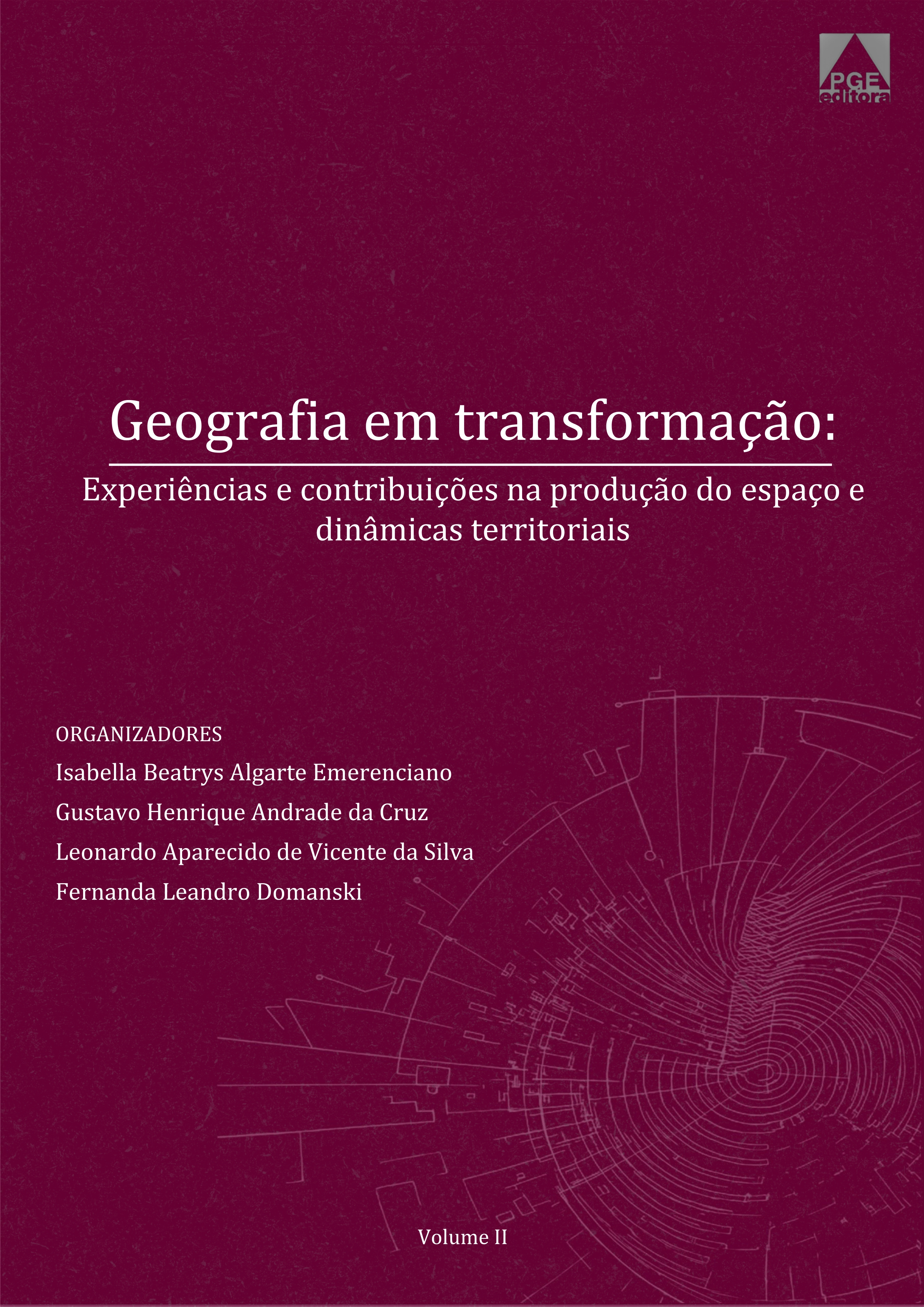 PGE
editora

Geografia em transformação:

Experiências e contribuições na produção do espaço e dinâmicas territoriais

ORGANIZADORES

Isabella Beatrys Algarte Emerenciano

Gustavo Henrique Andrade da Cruz

Leonardo Aparecido de Vicente da Silva

Fernanda Leandro Domanski

Volume II